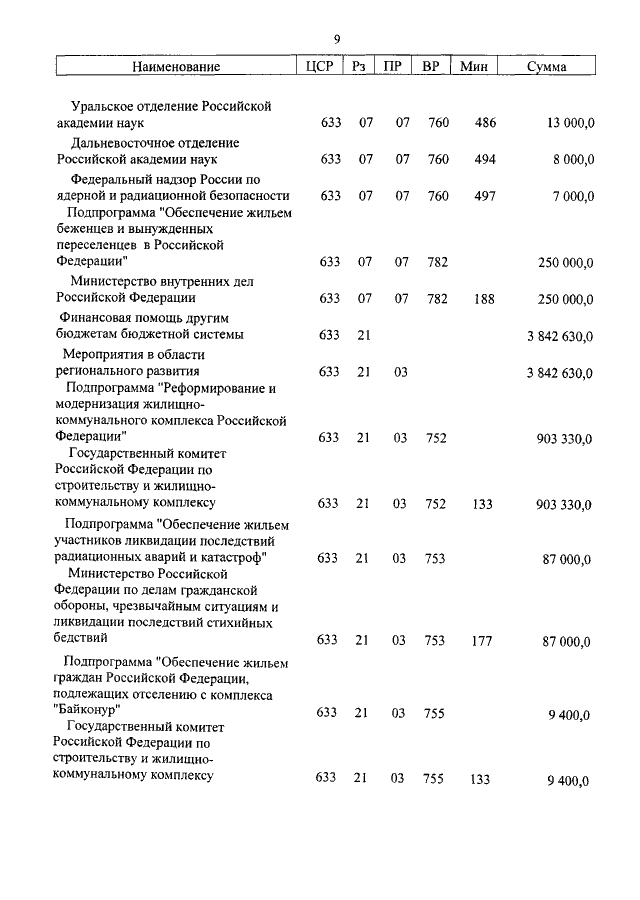 9

| Наименование | ЦСР | Рз | ПР | ВР | Мин | Сумма |
|---|---|---|---|---|---|---|
| Уральское отделение Российской академии наук | 633 | 07 | 07 | 760 | 486 | 13 000,0 |
| Дальневосточное отделение Российской академии наук | 633 | 07 | 07 | 760 | 494 | 8 000,0 |
| Федеральный надзор России по ядерной и радиационной безопасности | 633 | 07 | 07 | 760 | 497 | 7 000,0 |
| Подпрограмма "Обеспечение жильем беженцев и вынужденных переселенцев в Российской Федерации" | 633 | 07 | 07 | 782 | | 250 000,0 |
| Министерство внутренних дел Российской Федерации | 633 | 07 | 07 | 782 | 188 | 250 000,0 |
| Финансовая помощь другим бюджетам бюджетной системы | 633 | 21 | | | | 3 842 630,0 |
| Мероприятия в области регионального развития | 633 | 21 | 03 | | | 3 842 630,0 |
| Подпрограмма "Реформирование и модернизация жилищно-коммунального комплекса Российской Федерации" | 633 | 21 | 03 | 752 | | 903 330,0 |
| Государственный комитет Российской Федерации по строительству и жилищно-коммунальному комплексу | 633 | 21 | 03 | 752 | 133 | 903 330,0 |
| Подпрограмма "Обеспечение жильем участников ликвидации последствий радиационных аварий и катастроф" | 633 | 21 | 03 | 753 | | 87 000,0 |
| Министерство Российской Федерации по делам гражданской обороны, чрезвычайным ситуациям и ликвидации последствий стихийных бедствий | 633 | 21 | 03 | 753 | 177 | 87 000,0 |
| Подпрограмма "Обеспечение жильем граждан Российской Федерации, подлежащих отселению с комплекса "Байконур" | 633 | 21 | 03 | 755 | | 9 400,0 |
| Государственный комитет Российской Федерации по строительству и жилищно-коммунальному комплексу | 633 | 21 | 03 | 755 | 133 | 9 400,0 |